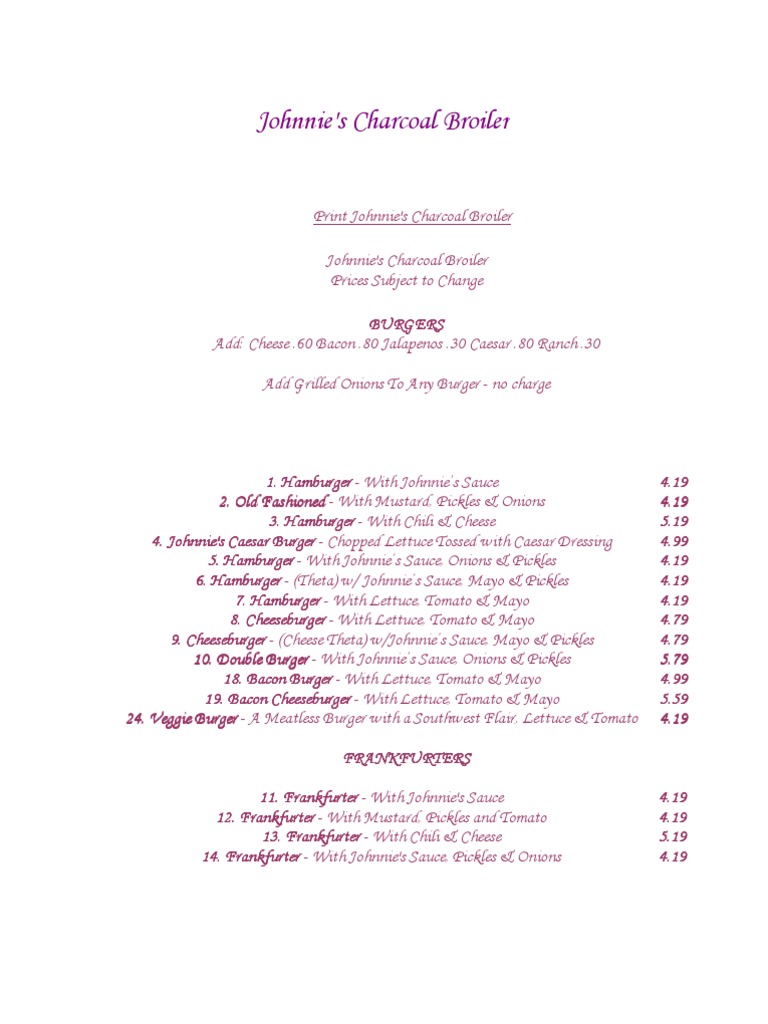 Johnnie's Charcoal Broiler

Print Johnnie's Charcoal Broiler

Johnnie's Charcoal Broiler
Prices Subject to Change

BURGERS
Add: Cheese .60 Bacon .80 Jalapenos .30 Caesar .80 Ranch .30

Add Grilled Onions To Any Burger - no charge

| | |
|---|---|
| 1. Hamburger - With Johnnie's Sauce | 4.19 |
| 2. Old Fashioned - With Mustard, Pickles & Onions | 4.19 |
| 3. Hamburger - With Chili & Cheese | 5.19 |
| 4. Johnnie's Caesar Burger - Chopped Lettuce Tossed with Caesar Dressing | 4.99 |
| 5. Hamburger - With Johnnie's Sauce, Onions & Pickles | 4.19 |
| 6. Hamburger - (Theta) w/ Johnnie's Sauce, Mayo & Pickles | 4.19 |
| 7. Hamburger - With Lettuce, Tomato & Mayo | 4.19 |
| 8. Cheeseburger - With Lettuce, Tomato & Mayo | 4.79 |
| 9. Cheeseburger - (Cheese Theta) w/Johnnie's Sauce, Mayo & Pickles | 4.79 |
| 10. Double Burger - With Johnnie's Sauce, Onions & Pickles | 5.79 |
| 18. Bacon Burger - With Lettuce, Tomato & Mayo | 4.99 |
| 19. Bacon Cheeseburger - With Lettuce, Tomato & Mayo | 5.59 |
| 24. Veggie Burger - A Meatless Burger with a Southwest Flair, Lettuce & Tomato | 4.19 |

FRANKFURTERS

| | |
|---|---|
| 11. Frankfurter - With Johnnie's Sauce | 4.19 |
| 12. Frankfurter - With Mustard, Pickles and Tomato | 4.19 |
| 13. Frankfurter - With Chili & Cheese | 5.19 |
| 14. Frankfurter - With Johnnie's Sauce, Pickles & Onions | 4.19 |